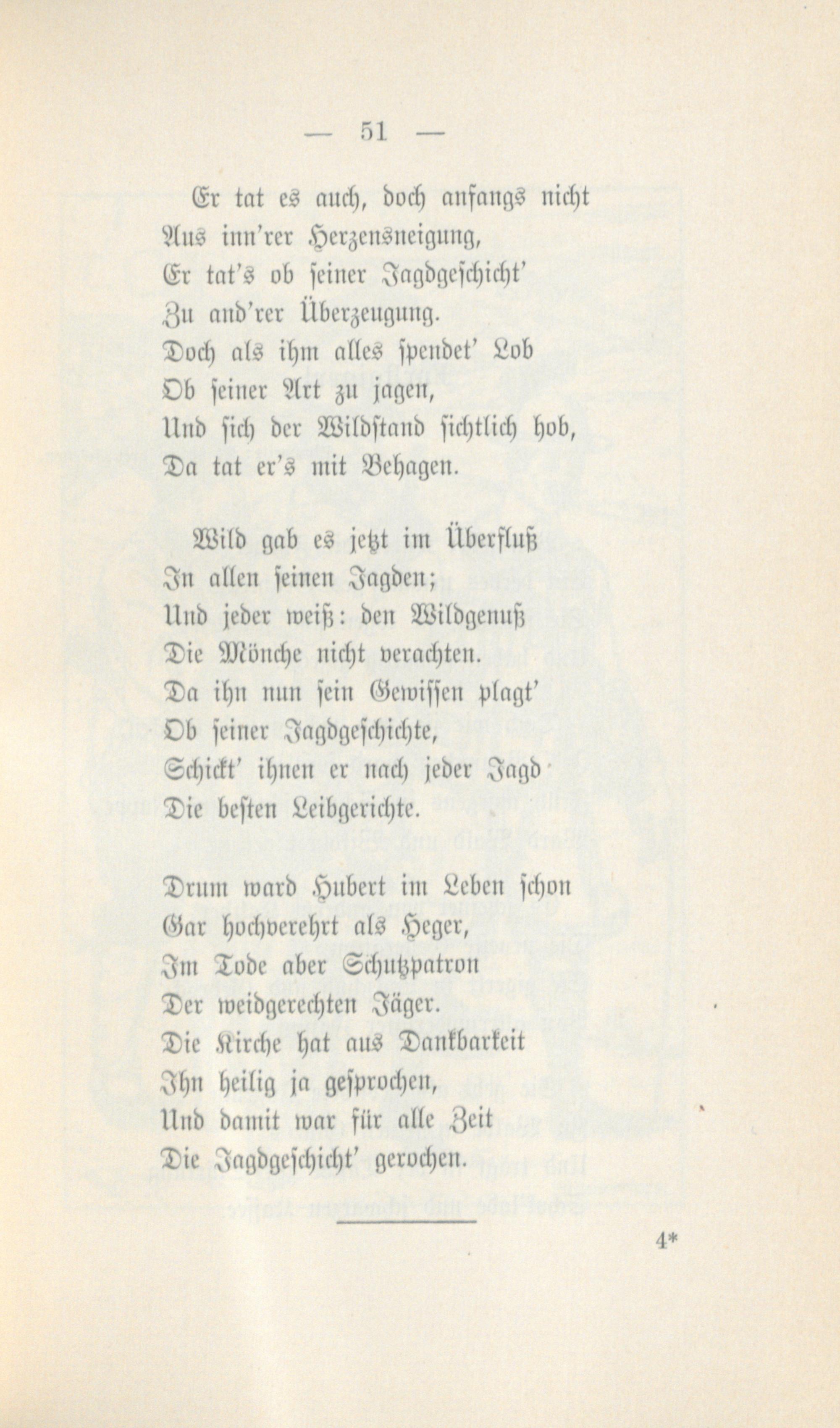 — 51 —

Er tat es auch, doch anfangs nicht
Aus inn'rer Herzensneigung,
Er tat's ob seiner Jagdgeschicht'
Zu and'rer Überzeugung.
Doch als ihm alles spendet' Lob
Ob seiner Art zu jagen,
Und sich der Wildstand sichtlich hob,
Da tat er's mit Behagen.

Wild gab es jetzt im Überfluß
In allen seinen Jagden;
Und jeder weiß: den Wildgenuß
Die Mönche nicht verachten.
Da ihn nun sein Gewissen plagt'
Ob seiner Jagdgeschichte,
Schickt' ihnen er nach jeder Jagd
Die besten Leibgerichte.

Drum ward Hubert im Leben schon
Gar hochverehrt als Heger,
Im Tode aber Schutzpatron
Der weidgerechten Jäger.
Die Kirche hat aus Dankbarkeit
Ihn heilig ja gesprochen,
Und damit war für alle Zeit
Die Jagdgeschicht' gerochen.

4*